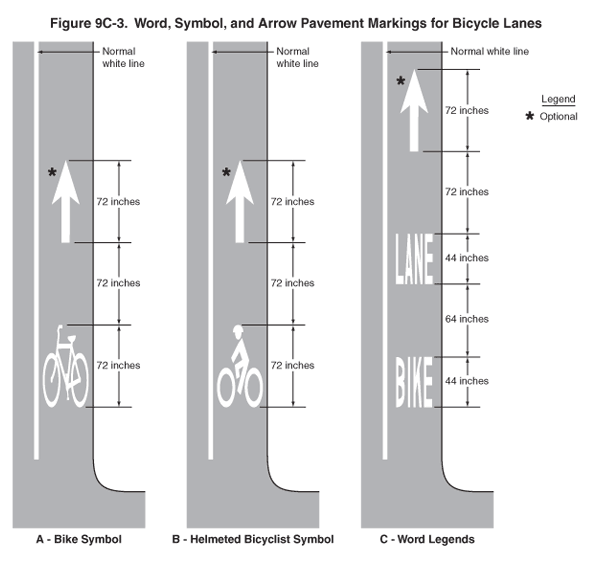 Figure 9C-3. Word, Symbol, and Arrow Pavement Markings for Bicycle Lanes

Normal white line

*

72 inches

72 inches

72 inches

A - Bike Symbol

Normal white line

*

72 inches

72 inches

72 inches

B - Helmeted Bicyclist Symbol

Normal white line

*

72 inches

72 inches

LANE

44 inches

64 inches

BIKE

44 inches

C - Word Legends

Legend
* Optional